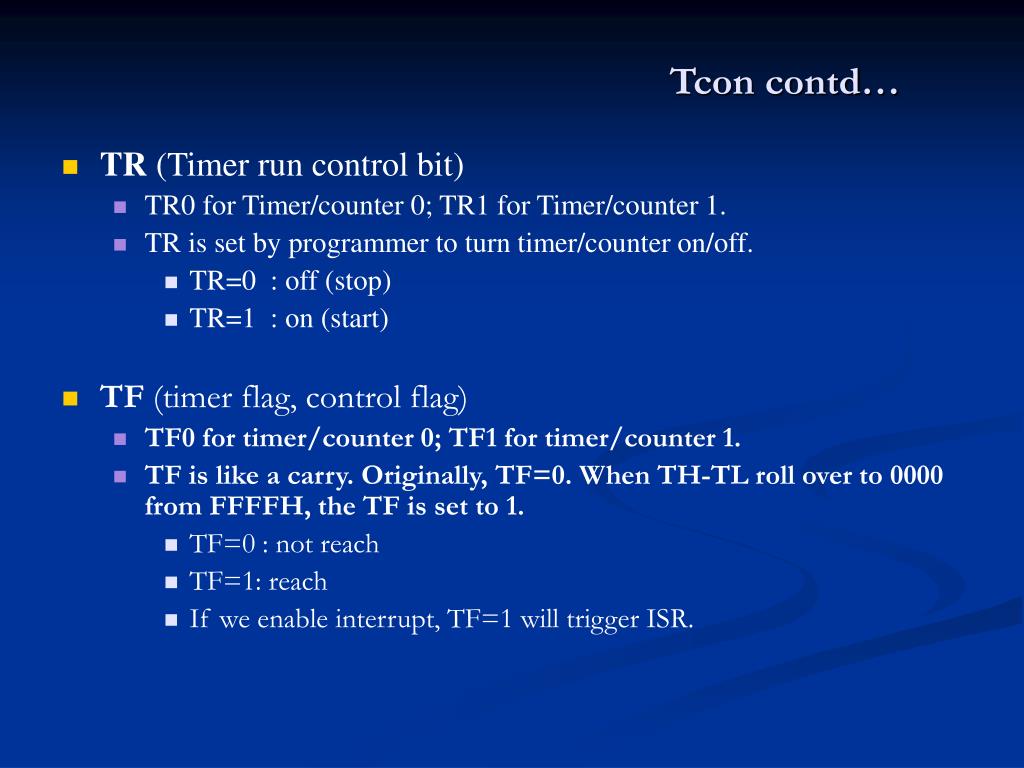 Tcon contd…

TR (Timer run control bit)

TR0 for Timer/counter 0; TR1 for Timer/counter 1.

TR is set by programmer to turn timer/counter on/off.

TR=0 : off (stop)

TR=1 : on (start)

TF (timer flag, control flag)

TF0 for timer/counter 0; TF1 for timer/counter 1.

TF is like a carry. Originally, TF=0. When TH-TL roll over to 0000 from FFFFH, the TF is set to 1.

TF=0 : not reach

TF=1: reach

If we enable interrupt, TF=1 will trigger ISR.